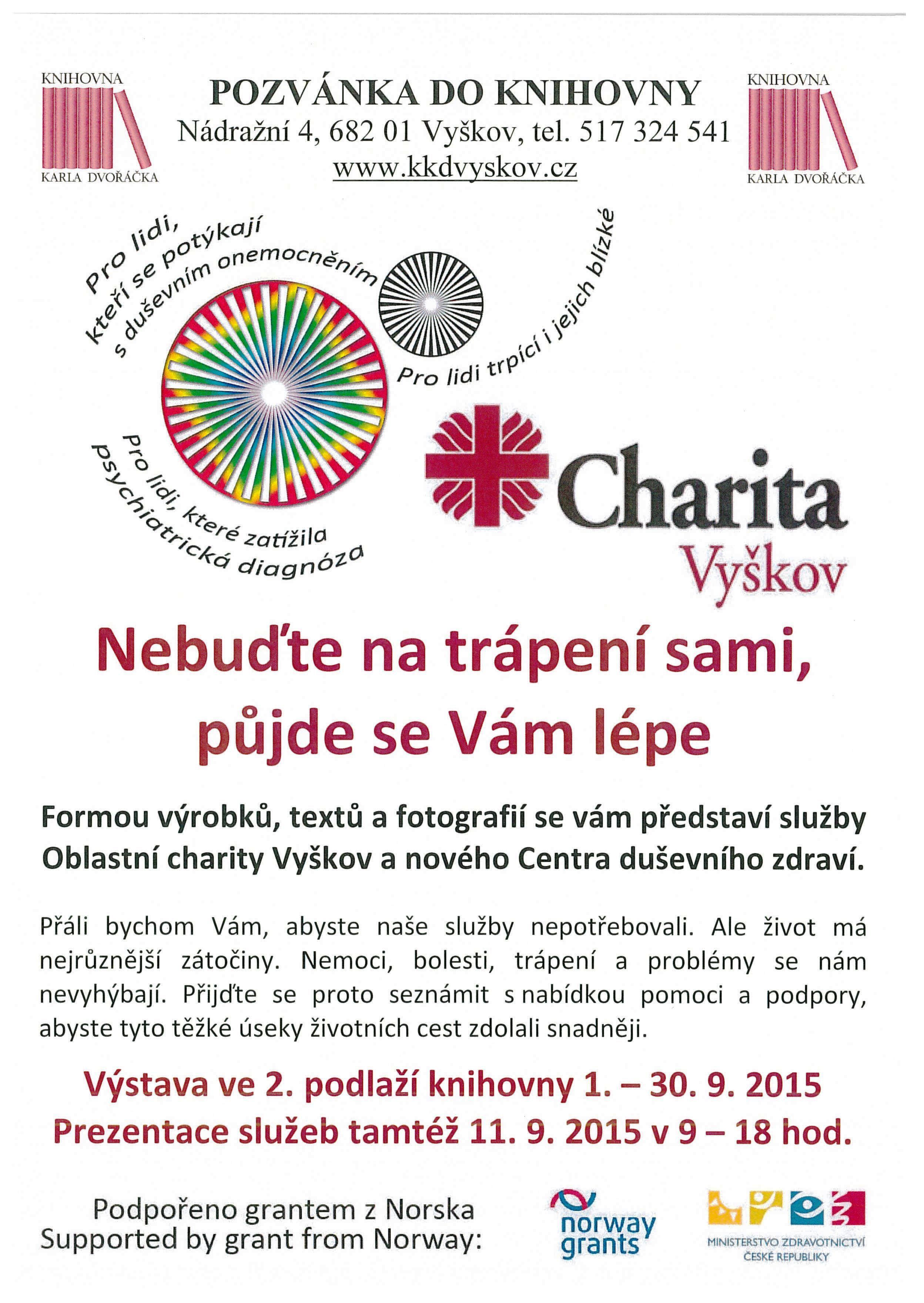 KNIHOVNA
KARLA DVOŘÁČKA

POZVÁNKA DO KNIHOVNY
Nádražní 4, 682 01 Vyškov, tel. 517 324 541
www.kkdvyskov.cz

KNIHOVNA
KARLA DVOŘÁČKA

Pro lidi, kteří se potýkají s duševním onemocněním

Pro lidi trpící i jejich blízké

Pro lidi, které zatížila psychiatrická diagnóza

Charita
Vyškov

Nebuďte na trápení sami, půjde se Vám lépe

Formou výrobků, textů a fotografií se vám představí služby Oblastní charity Vyškov a nového Centra duševního zdraví.

Přáli bychom Vám, abyste naše služby nepotřebovali. Ale život má nejrůznější zátočiny. Nemoci, bolesti, trápení a problémy se nám nevyhýbají. Přijďte se proto seznámit s nabídkou pomoci a podpory, abyste tyto těžké úseky životních cest zdolali snadněji.

Výstava ve 2. podlaží knihovny 1. – 30. 9. 2015
Prezentace služeb tamtéž 11. 9. 2015 v 9 – 18 hod.

Podpořeno grantem z Norska
Supported by grant from Norway:

norway grants

MINISTERSTVO ZDRAVOTNICTVÍ
ČESKÉ REPUBLIKY